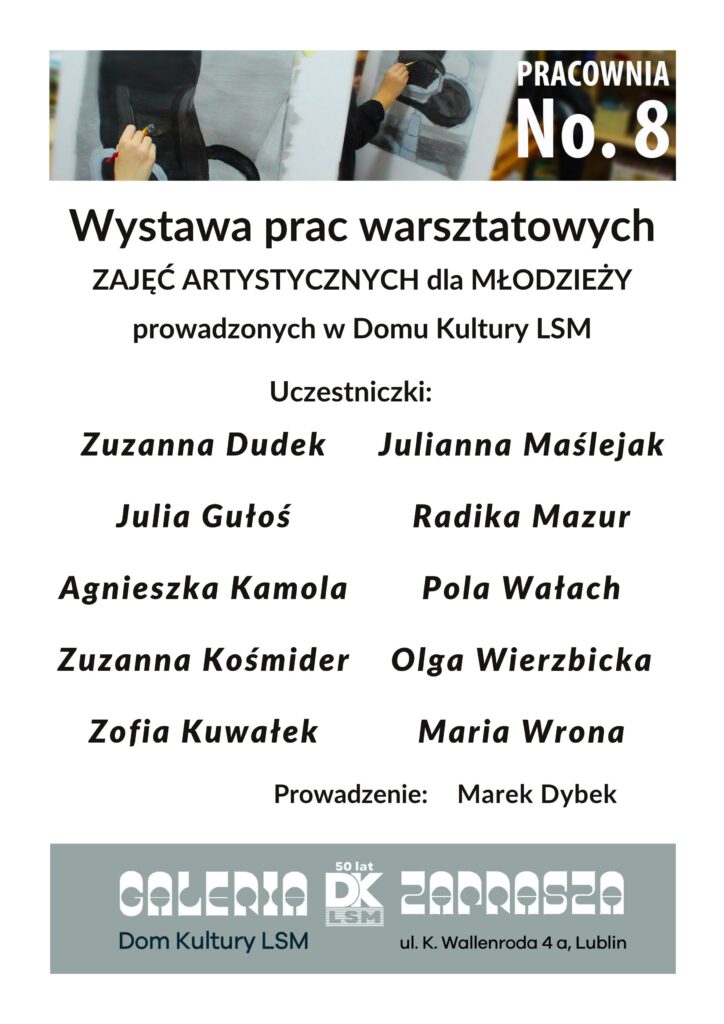 PRACOWNIA
No. 8

Wystawa prac warsztatowych
ZAJĘĆ ARTYSTYCZNYCH dla MŁODZIEŻY
prowadzonych w Domu Kultury LSM

Uczestniczki:

Zuzanna Dudek
Julia Gułoś
Agnieszka Kamola
Zuzanna Kośmider
Zofia Kuwałek

Julianna Maślejak
Radika Mazur
Pola Wałach
Olga Wierzbicka
Maria Wrona

Prowadzenie: Marek Dybek

GALERIA 50 lat DK LSM ZAPRASZA
Dom Kultury LSM
ul. K. Wallenroda 4 a, Lublin